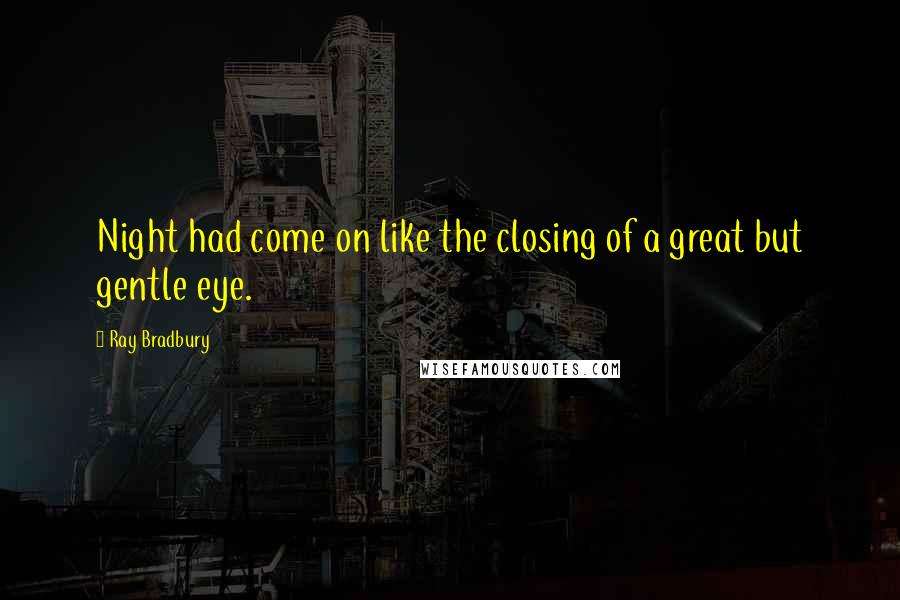 Night had come on like the closing of a great but gentle eye.

Ray Bradbury

WISEFAMOUSQUOTES.COM